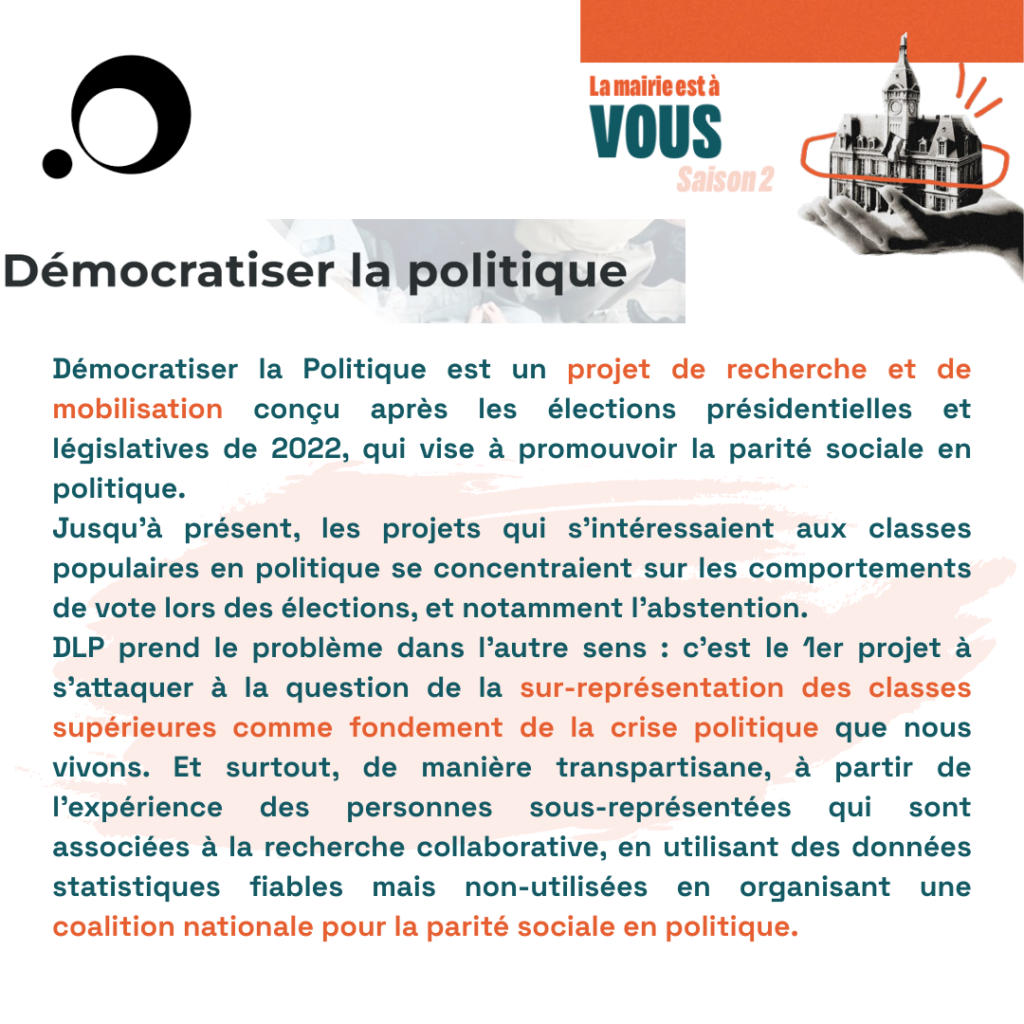 La mairie est à
VOUS
Saison 2

Démocratiser la politique

Démocratiser la Politique est un projet de recherche et de mobilisation conçu après les élections présidentielles et législatives de 2022, qui vise à promouvoir la parité sociale en politique.
Jusqu'à présent, les projets qui s'intéressaient aux classes populaires en politique se concentraient sur les comportements de vote lors des élections, et notamment l'abstention.
DLP prend le problème dans l'autre sens : c'est le 1er projet à s'attaquer à la question de la sur-représentation des classes supérieures comme fondement de la crise politique que nous vivons. Et surtout, de manière transpartisane, à partir de l'expérience des personnes sous-représentées qui sont associées à la recherche collaborative, en utilisant des données statistiques fiables mais non-utilisées en organisant une coalition nationale pour la parité sociale en politique.